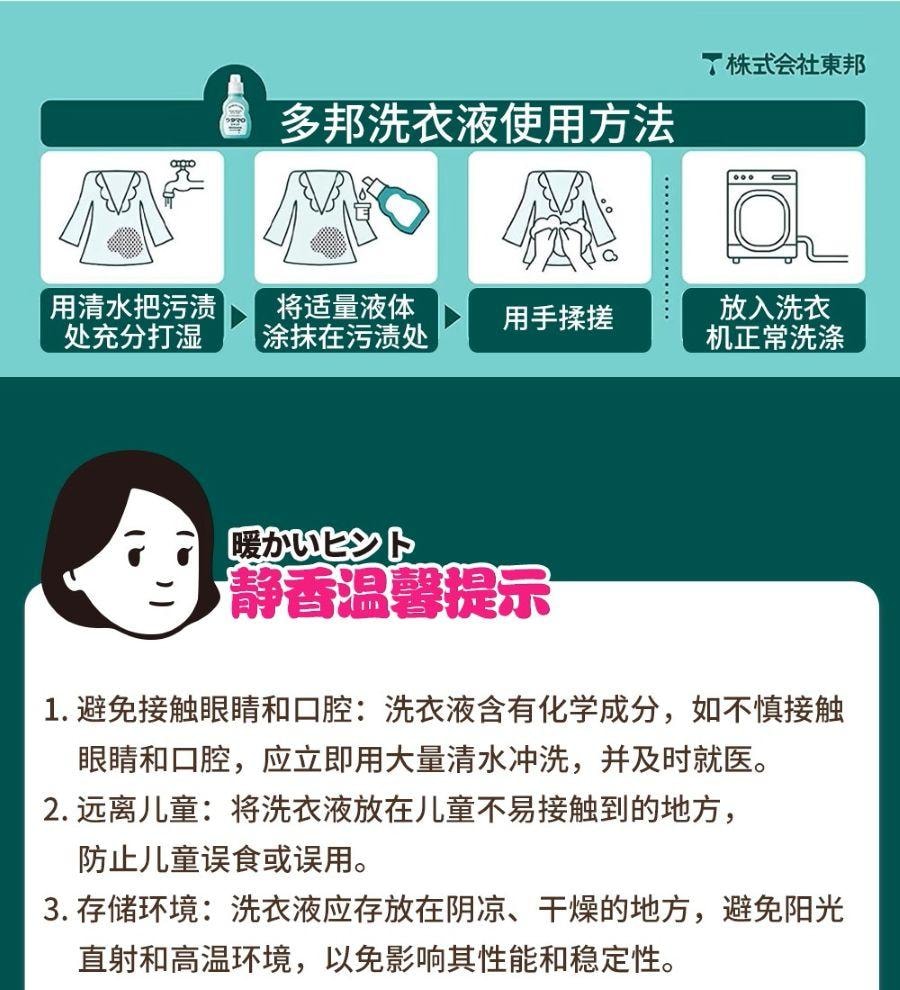 株式会社東邦

多邦洗衣液使用方法

用清水把污渍处充分打湿

将适量液体涂抹在污渍处

用手揉搓

放入洗衣机正常洗涤

暖かいヒント
静香温馨提示

1. 避免接触眼睛和口腔：洗衣液含有化学成分，如不慎接触眼睛和口腔，应立即用大量清水冲洗，并及时就医。
2. 远离儿童：将洗衣液放在儿童不易接触到的地方，防止儿童误食或误用。
3. 存储环境：洗衣液应存放在阴凉、干燥的地方，避免阳光直射和高温环境，以免影响其性能和稳定性。